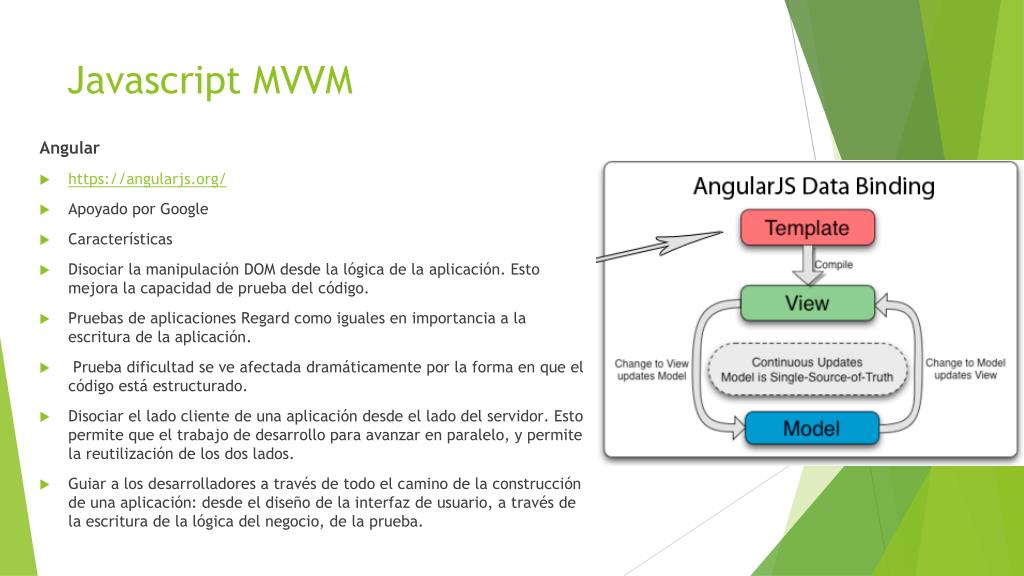 Javascript MVVM

Angular

https://angularjs.org/

Apoyado por Google

Características

Disociar la manipulación DOM desde la lógica de la aplicación. Esto mejora la capacidad de prueba del código.

Pruebas de aplicaciones Regard como iguales en importancia a la escritura de la aplicación.

Prueba dificultad se ve afectada dramáticamente por la forma en que el código está estructurado.

Disociar el lado cliente de una aplicación desde el lado del servidor. Esto permite que el trabajo de desarrollo para avanzar en paralelo, y permite la reutilización de los dos lados.

Guiar a los desarrolladores a través de todo el camino de la construcción de una aplicación: desde el diseño de la interfaz de usuario, a través de la escritura de la lógica del negocio, de la prueba.

AngularJS Data Binding

Template

Compile

View

Change to View updates Model

Continuous Updates
Model is Single-Source-of-Truth

Change to Model updates View

Model